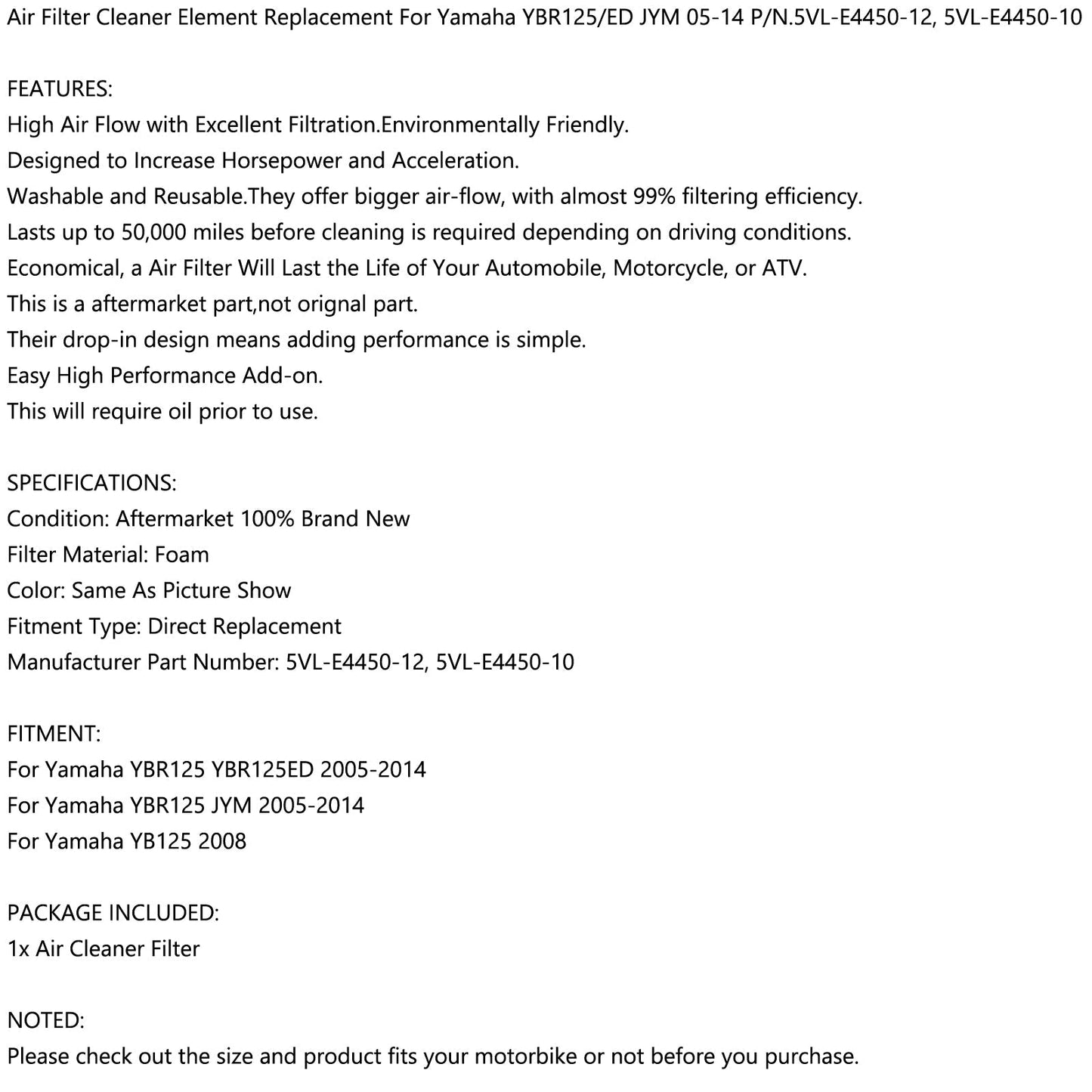 Air Filter Cleaner Element Replacement For Yamaha YBR125/ED JYM 05-14 P/N.5VL-E4450-12, 5VL-E4450-10

FEATURES:
High Air Flow with Excellent Filtration.Environmentally Friendly.
Designed to Increase Horsepower and Acceleration.
Washable and Reusable.They offer bigger air-flow, with almost 99% filtering efficiency.
Lasts up to 50,000 miles before cleaning is required depending on driving conditions.
Economical, a Air Filter Will Last the Life of Your Automobile, Motorcycle, or ATV.
This is a aftermarket part,not orignal part.
Their drop-in design means adding performance is simple.
Easy High Performance Add-on.
This will require oil prior to use.

SPECIFICATIONS:
Condition: Aftermarket 100% Brand New
Filter Material: Foam
Color: Same As Picture Show
Fitment Type: Direct Replacement
Manufacturer Part Number: 5VL-E4450-12, 5VL-E4450-10

FITMENT:
For Yamaha YBR125 YBR125ED 2005-2014
For Yamaha YBR125 JYM 2005-2014
For Yamaha YB125 2008

PACKAGE INCLUDED:
1x Air Cleaner Filter

NOTED:
Please check out the size and product fits your motorbike or not before you purchase.